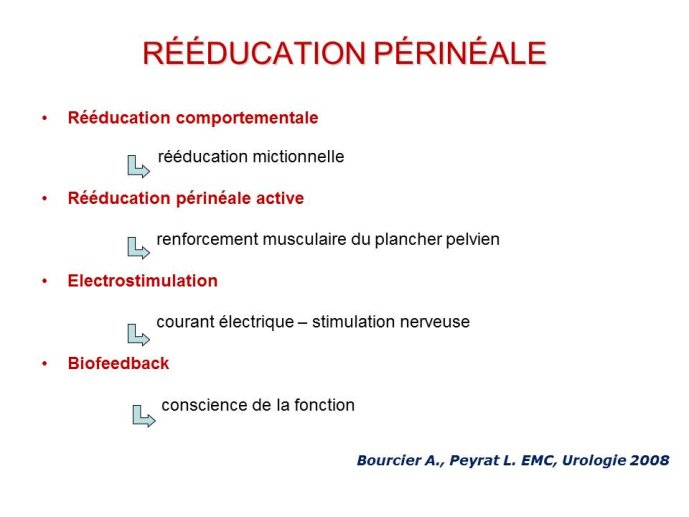 RÉÉDUCATION PÉRINÉALE

• Rééducation comportementale

rééducation mictionnelle

• Rééducation périnéale active

renforcement musculaire du plancher pelvien

• Electrostimulation

courant électrique – stimulation nerveuse

• Biofeedback

conscience de la fonction

Bourcier A., Peyrat L. EMC, Urologie 2008